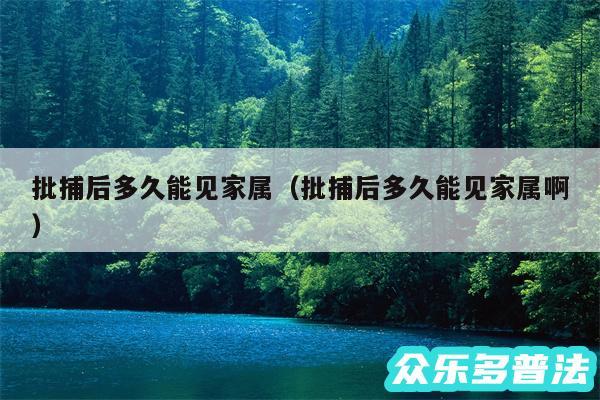 批捕后多久能见家属（批捕后多久能见家属啊）

众乐多普法